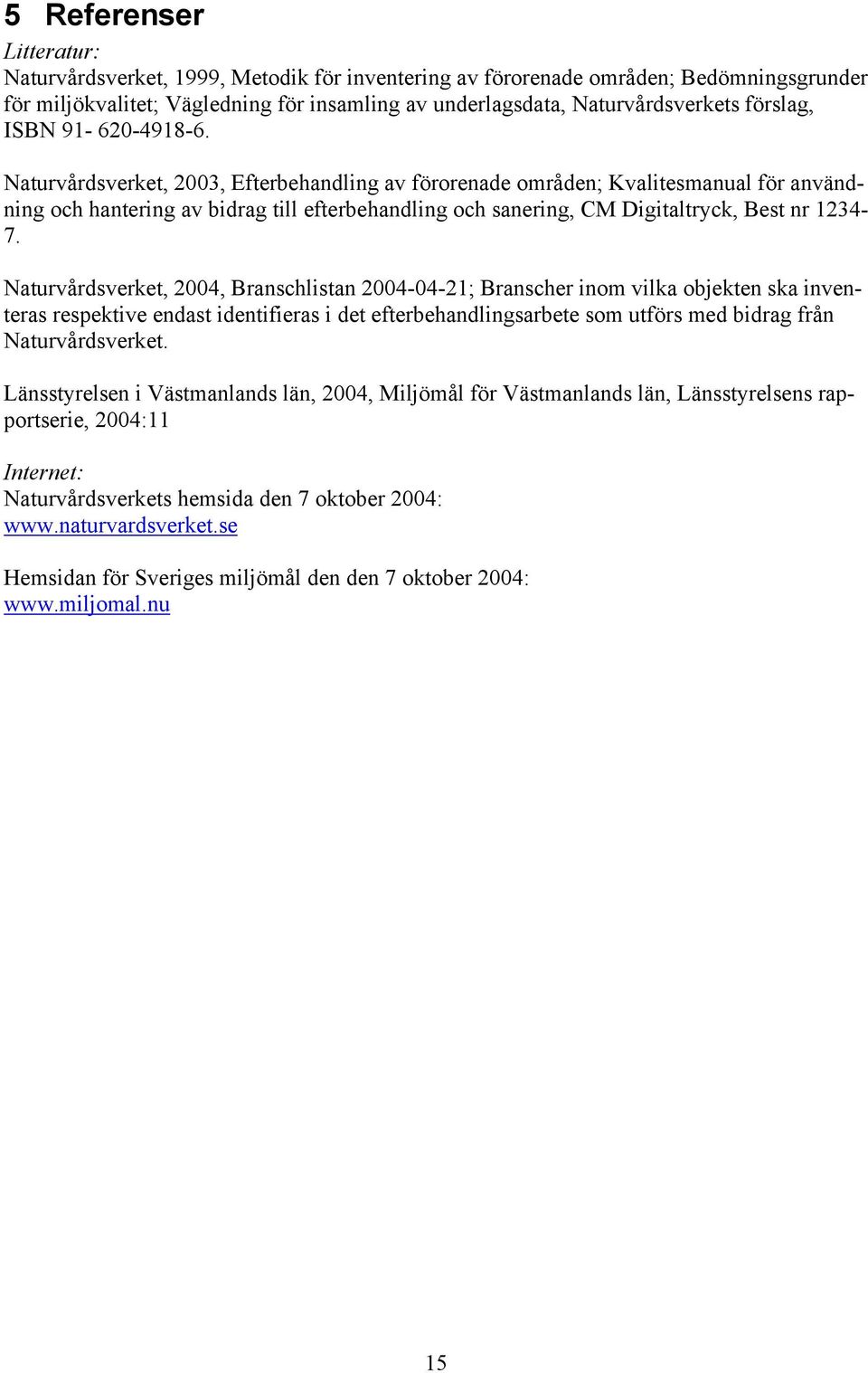 5 Referenser

Litteratur:
Naturvårdsverket, 1999, Metodik för inventering av förorenade områden; Bedömningsgrunder för miljökvalitet; Vägledning för insamling av underlagsdata, Naturvårdsverkets förslag, ISBN 91- 620-4918-6.

Naturvårdsverket, 2003, Efterbehandling av förorenade områden; Kvalitesmanual för användning och hantering av bidrag till efterbehandling och sanering, CM Digitaltryck, Best nr 1234-7.

Naturvårdsverket, 2004, Branschlistan 2004-04-21; Branscher inom vilka objekten ska inventeras respektive endast identifieras i det efterbehandlingsarbete som utförs med bidrag från Naturvårdsverket.

Länsstyrelsen i Västmanlands län, 2004, Miljömål för Västmanlands län, Länsstyrelsens rapportserie, 2004:11

Internet:
Naturvårdsverkets hemsida den 7 oktober 2004:
www.naturvardsverket.se

Hemsidan för Sveriges miljömål den den 7 oktober 2004:
www.miljomal.nu

15